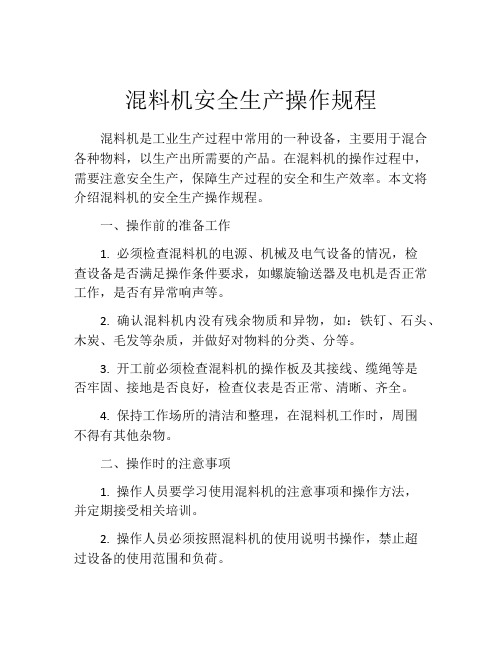 混料机安全生产操作规程

混料机是工业生产过程中常用的一种设备，主要用于混合各种物料，以生产出所需要的产品。在混料机的操作过程中，需要注意安全生产，保障生产过程的安全和生产效率。本文将介绍混料机的安全生产操作规程。

一、操作前的准备工作

1. 必须检查混料机的电源、机械及电气设备的情况，检查设备是否满足操作条件要求，如螺旋输送器及电机是否正常工作，是否有异常响声等。

2. 确认混料机内没有残余物质和异物，如：铁钉、石头、木炭、毛发等杂质，并做好对物料的分类、分等。

3. 开工前必须检查混料机的操作板及其接线、缆绳等是否牢固、接地是否良好，检查仪表是否正常、清晰、齐全。

4. 保持工作场所的清洁和整理，在混料机工作时，周围不得有其他杂物。

二、操作时的注意事项

1. 操作人员要学习使用混料机的注意事项和操作方法，并定期接受相关培训。

2. 操作人员必须按照混料机的使用说明书操作，禁止超过设备的使用范围和负荷。